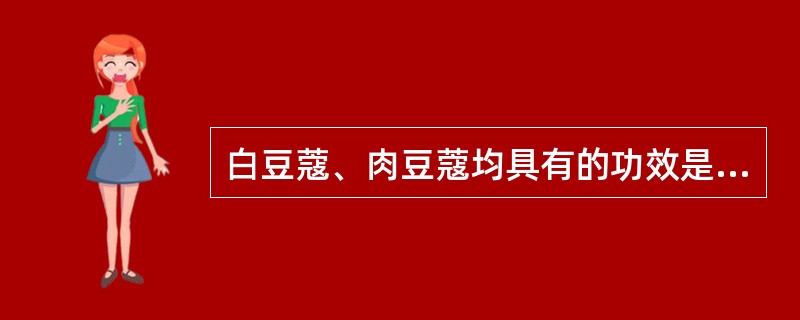 白豆蔻、肉豆蔻均具有的功效是...